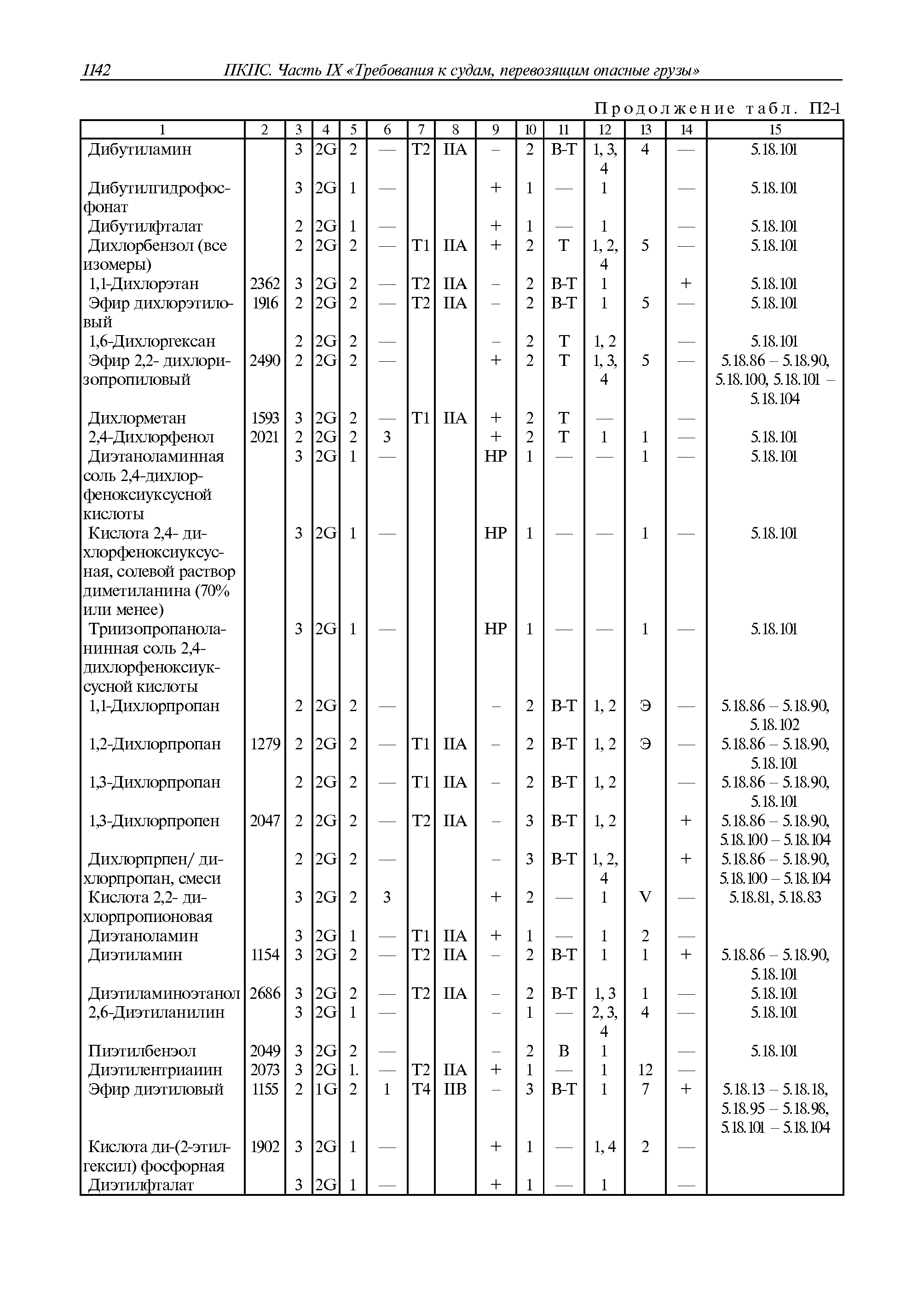 1142 ПКПС. Часть IX «Требования к судам, перевозящим опасные грузы»

Продолжение табл. П2-1

| 1 | 2 | 3 | 4 | 5 | 6 | 7 | 8 | 9 | 10 | 11 | 12 | 13 | 14 | 15 |
|---|---|---|---|---|---|---|---|---|---|---|---|---|---|---|
| Дибутиламин | | 3 | 2G | 2 | — | T2 | IIA | – | 2 | B-T | 1, 3, 4 | 4 | — | 5.18.101 |
| Дибутилгидрофосфонат | | 3 | 2G | 1 | — | | | + | 1 | — | 1 | | — | 5.18.101 |
| Дибутилфталат | | 2 | 2G | 1 | — | | | + | 1 | — | 1 | | — | 5.18.101 |
| Дихлорбензол (все изомеры) | | 2 | 2G | 2 | — | T1 | IIA | + | 2 | T | 1, 2, 4 | 5 | — | 5.18.101 |
| 1,1-Дихлорэтан | 2362 | 3 | 2G | 2 | — | T2 | IIA | – | 2 | B-T | 1 | | + | 5.18.101 |
| Эфир дихлорэтиловый | 1916 | 2 | 2G | 2 | — | T2 | IIA | – | 2 | B-T | 1 | 5 | — | 5.18.101 |
| 1,6-Дихлоргексан | | 2 | 2G | 2 | — | | | – | 2 | T | 1, 2 | | — | 5.18.101 |
| Эфир 2,2- дихлоризопропиловый | 2490 | 2 | 2G | 2 | — | | | + | 2 | T | 1, 3, 4 | 5 | — | 5.18.86 – 5.18.90, 5.18.100, 5.18.101 – 5.18.104 |
| Дихлорметан | 1593 | 3 | 2G | 2 | — | T1 | IIA | + | 2 | T | — | | — | |
| 2,4-Дихлорфенол | 2021 | 2 | 2G | 2 | 3 | | | + | 2 | T | 1 | 1 | — | 5.18.101 |
| Диэтаноламинная соль 2,4-дихлорфеноксиуксусной кислоты | | 3 | 2G | 1 | — | | | НР | 1 | — | — | 1 | — | 5.18.101 |
| Кислота 2,4- дихлорфеноксиуксусная, солевой раствор диметиланина (70% или менее) | | 3 | 2G | 1 | — | | | НР | 1 | — | — | 1 | — | 5.18.101 |
| Триизопропаноланинная соль 2,4-дихлорфеноксиуксусной кислоты | | 3 | 2G | 1 | — | | | НР | 1 | — | — | 1 | — | 5.18.101 |
| 1,1-Дихлорпропан | | 2 | 2G | 2 | — | | | – | 2 | B-T | 1, 2 | Э | — | 5.18.86 – 5.18.90, 5.18.102 |
| 1,2-Дихлорпропан | 1279 | 2 | 2G | 2 | — | T1 | IIA | – | 2 | B-T | 1, 2 | Э | — | 5.18.86 – 5.18.90, 5.18.101 |
| 1,3-Дихлорпропан | | 2 | 2G | 2 | — | T1 | IIA | – | 2 | B-T | 1, 2 | | — | 5.18.86 – 5.18.90, 5.18.101 |
| 1,3-Дихлорпропен | 2047 | 2 | 2G | 2 | — | T2 | IIA | – | 3 | B-T | 1, 2 | | + | 5.18.86 – 5.18.90, 5.18.100 – 5.18.104 |
| Дихлорпрпен/ дихлорпропан, смеси | | 2 | 2G | 2 | — | | | – | 3 | B-T | 1, 2, 4 | | + | 5.18.86 – 5.18.90, 5.18.100 – 5.18.104 |
| Кислота 2,2- дихлорпропионовая | | 3 | 2G | 2 | 3 | | | + | 2 | — | 1 | V | — | 5.18.81, 5.18.83 |
| Диэтаноламин | | 3 | 2G | 1 | — | T1 | IIA | + | 1 | — | 1 | 2 | — | |
| Диэтиламин | 1154 | 3 | 2G | 2 | — | T2 | IIA | – | 2 | B-T | 1 | 1 | + | 5.18.86 – 5.18.90, 5.18.101 |
| Диэтиламиноэтанол | 2686 | 3 | 2G | 2 | — | T2 | IIA | – | 2 | B-T | 1, 3 | 1 | — | 5.18.101 |
| 2,6-Диэтиланилин | | 3 | 2G | 1 | — | | | – | 1 | — | 2, 3, 4 | 4 | — | 5.18.101 |
| Пиэтилбенэол | 2049 | 3 | 2G | 2 | — | | | – | 2 | B | 1 | | — | 5.18.101 |
| Диэтилентриаиин | 2073 | 3 | 2G | 1. | — | T2 | IIA | + | 1 | — | 1 | 12 | — | |
| Эфир диэтиловый | 1155 | 2 | 1G | 2 | 1 | T4 | IIB | – | 3 | B-T | 1 | 7 | + | 5.18.13 – 5.18.18, 5.18.95 – 5.18.98, 5.18.101 – 5.18.104 |
| Кислота ди-(2-этилгексил) фосфорная | 1902 | 3 | 2G | 1 | — | | | + | 1 | — | 1, 4 | 2 | — | |
| Диэтилфталат | | 3 | 2G | 1 | — | | | + | 1 | — | 1 | | — | |